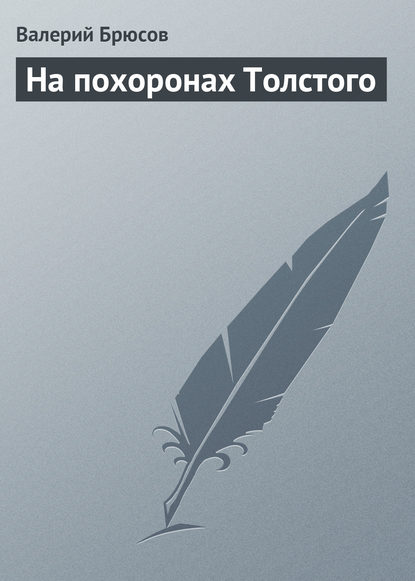 Валерий Брюсов

На похоронах Толстого